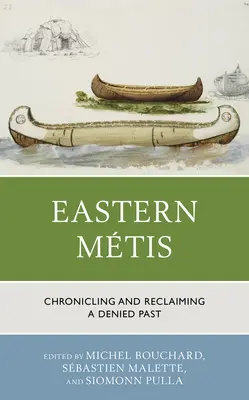 EASTERN MÉTIS

CHRONICLING AND RECLAIMING A DENIED PAST

EDITED BY MICHEL BOUCHARD, SÉBASTIEN MALETTE, AND SIOMONN PULLA